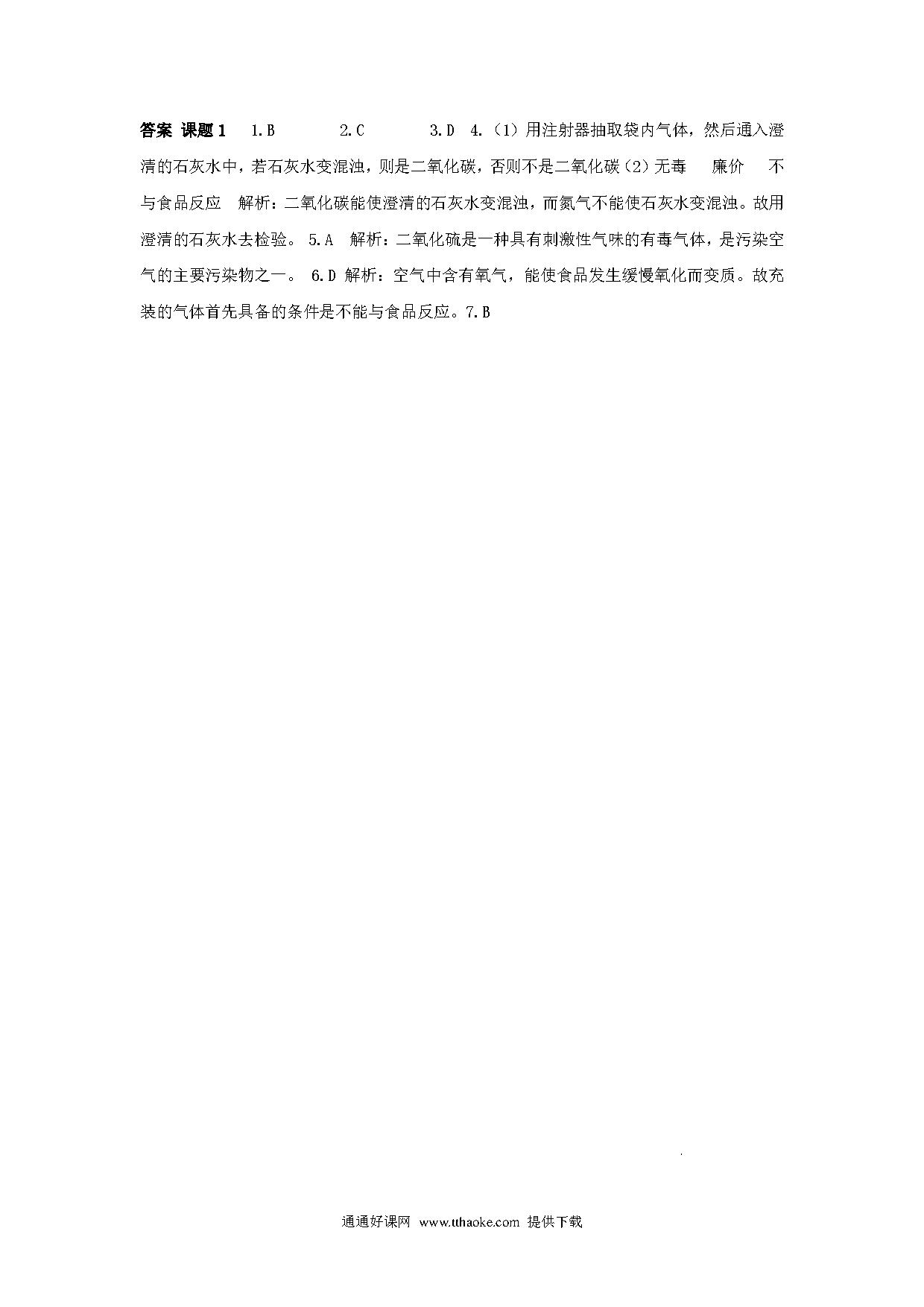 答案 课题1 1.B 2.C 3.D 4.（1）用注射器抽取袋内气体，然后通入澄清的石灰水中，若石灰水变混浊，则是二氧化碳，否则不是二氧化碳（2）无毒 廉价 不与食品反应 解析：二氧化碳能使澄清的石灰水变混浊，而氮气不能使石灰水变混浊。故用澄清的石灰水去检验。 5.A 解析：二氧化硫是一种具有刺激性气味的有毒气体，是污染空气的主要污染物之一。 6.D 解析：空气中含有氧气，能使食品发生缓慢氧化而变质。故充装的气体首先具备的条件是不能与食品反应。7.B

通通好课网 www.tthaoke.com 提供下载